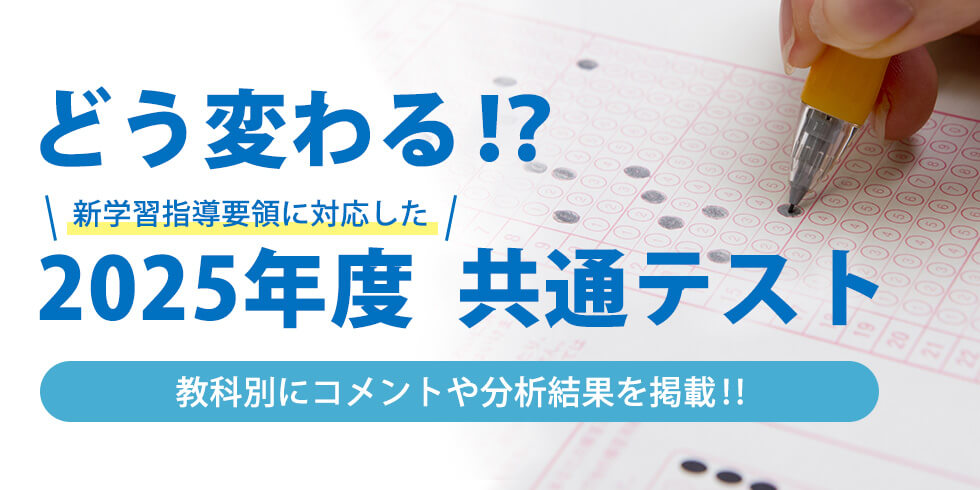 どう変わる!?

新学習指導要領に対応した

2025年度 共通テスト

教科別にコメントや分析結果を掲載!!